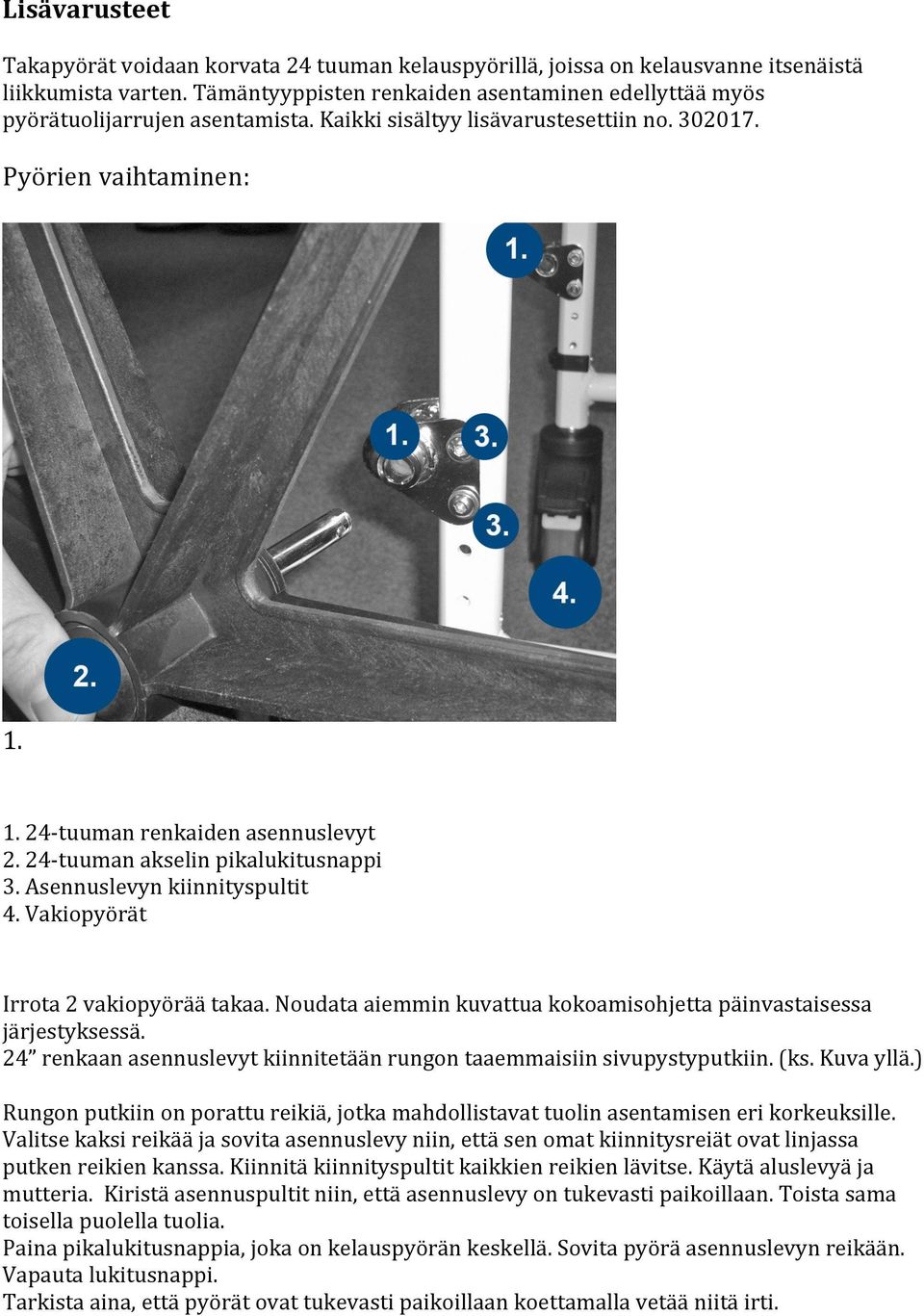 Lisävarusteet

Takapyörät voidaan korvata 24 tuuman kelauspyörillä, joissa on kelausvanne itsenäistä liikkumista varten. Tämäntyyppisten renkaiden asentaminen edellyttää myös pyörätuolijarrujen asentamista. Kaikki sisältyy lisävarustesettiin no. 302017.

Pyörien vaihtaminen:

1.

1.

3.

3.

4.

2.

1.

1. 24-tuuman renkaiden asennuslevyt
2. 24-tuuman akselin pikalukitusnappi
3. Asennuslevyn kiinnityspultit
4. Vakiopyörät

Irrota 2 vakiopyörää takaa. Noudata aiemmin kuvattua kokoamisohjetta päinvastaisessa järjestyksessä.
24” renkaan asennuslevyt kiinnitetään rungon taaemmaisiin sivupystyputkiin. (ks. Kuva yllä.)

Rungon putkiin on porattu reikiä, jotka mahdollistavat tuolin asentamisen eri korkeuksille. Valitse kaksi reikää ja sovita asennuslevy niin, että sen omat kiinnitysreiät ovat linjassa putken reikien kanssa. Kiinnitä kiinnityspultit kaikkien reikien lävitse. Käytä aluslevyä ja mutteria. Kiristä asennuspultit niin, että asennuslevy on tukevasti paikoillaan. Toista sama toisella puolella tuolia.
Paina pikalukitusnappia, joka on kelauspyörän keskellä. Sovita pyörä asennuslevyn reikään. Vapauta lukitusnappi.
Tarkista aina, että pyörät ovat tukevasti paikoillaan koettamalla vetää niitä irti.